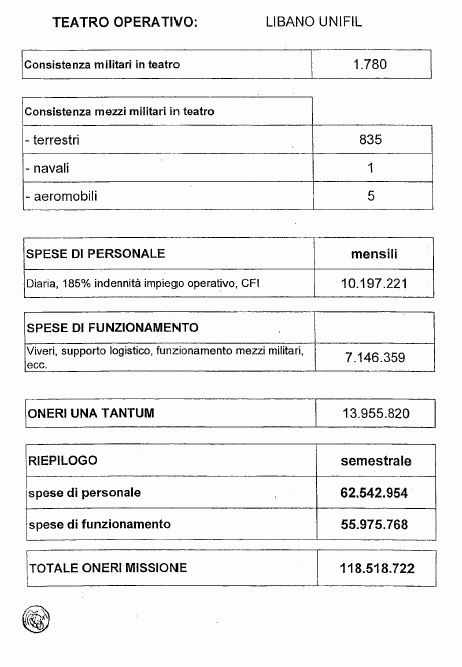 TEATRO OPERATIVO: LIBANO UNIFIL

| Consistenza militari in teatro | 1.780 |
|---|---|

| Consistenza mezzi militari in teatro | |
|---|---|
| - terrestri | 835 |
| - navali | 1 |
| - aeromobili | 5 |

| SPESE DI PERSONALE | mensili |
|---|---|
| Diaria, 185% indennità impiego operativo, CFI | 10.197.221 |

| SPESE DI FUNZIONAMENTO | |
|---|---|
| Viveri, supporto logistico, funzionamento mezzi militari, ecc. | 7.146.359 |

| ONERI UNA TANTUM | 13.955.820 |
|---|---|

| RIEPILOGO | semestrale |
|---|---|
| spese di personale | 62.542.954 |
| spese di funzionamento | 55.975.768 |

| TOTALE ONERI MISSIONE | 118.518.722 |
|---|---|